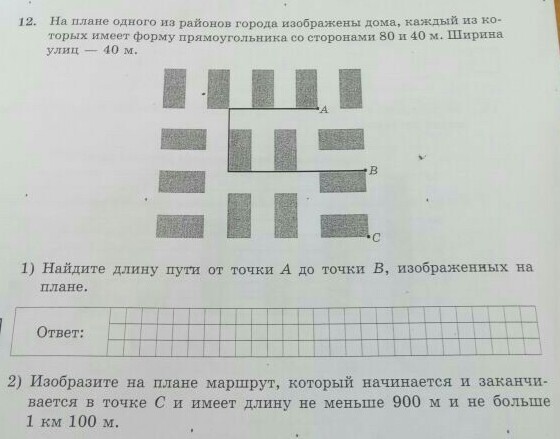 12. На плане одного из районов города изображены дома, каждый из которых имеет форму прямоугольника со сторонами 80 и 40 м. Ширина улиц — 40 м.

A

B

C

1) Найдите длину пути от точки A до точки B, изображенных на плане.

Ответ:

2) Изобразите на плане маршрут, который начинается и заканчивается в точке C и имеет длину не меньше 900 м и не больше 1 км 100 м.